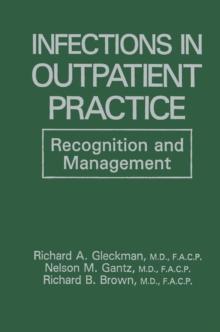 INFECTIONS IN OUTPATIENT PRACTICE

Recognition and Management

Richard A. Gleckman, M.D., F.A.C.P.
Nelson M. Gantz, M.D., F.A.C.P.
Richard B. Brown, M.D., F.A.C.P.